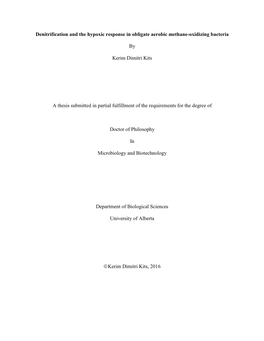 Denitrification and the hypoxic response in obligate aerobic methane-oxidizing bacteria

By

Kerim Dimitri Kits

A thesis submitted in partial fulfillment of the requirements for the degree of

Doctor of Philosophy

In

Microbiology and Biotechnology

Department of Biological Sciences

University of Alberta

© Kerim Dimitri Kits, 2016